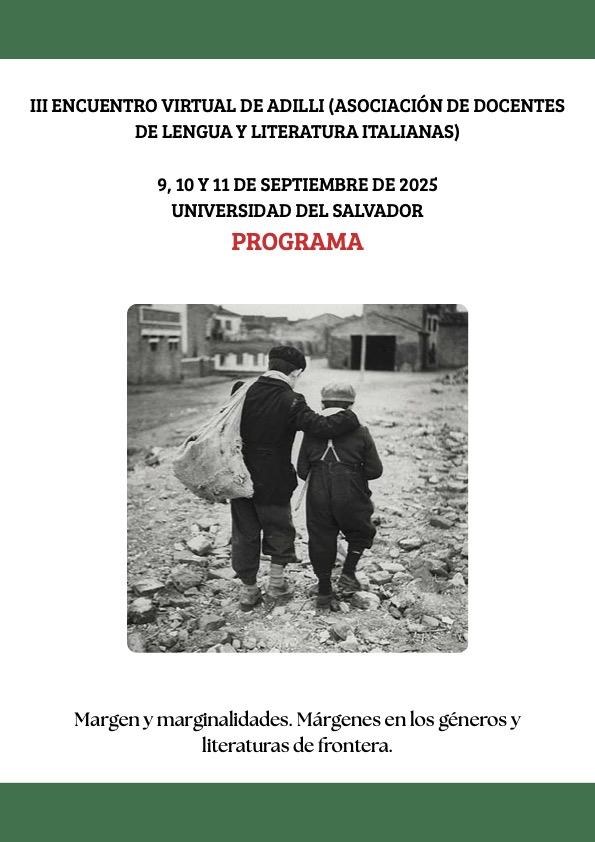 III ENCUENTRO VIRTUAL DE ADILLI (ASOCIACIÓN DE DOCENTES DE LENGUA Y LITERATURA ITALIANAS)

9, 10 Y 11 DE SEPTIEMBRE DE 2025
UNIVERSIDAD DEL SALVADOR
PROGRAMA

Margen y marginalidades. Márgenes en los géneros y literaturas de frontera.